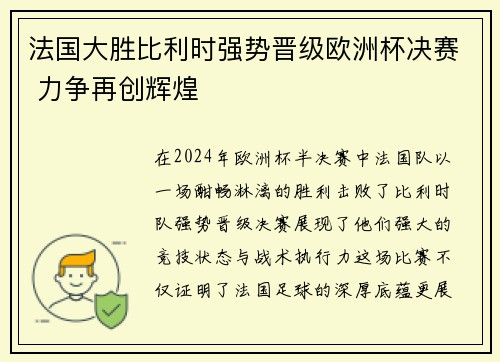 法国大胜比利时强势晋级欧洲杯决赛 力争再创辉煌

在2024年欧洲杯半决赛中法国队以一场酣畅淋漓的胜利击败了比利时队强势晋级决赛展现了他们强大的竞技状态与战术执行力这场比赛不仅证明了法国足球的深厚底蕴更展